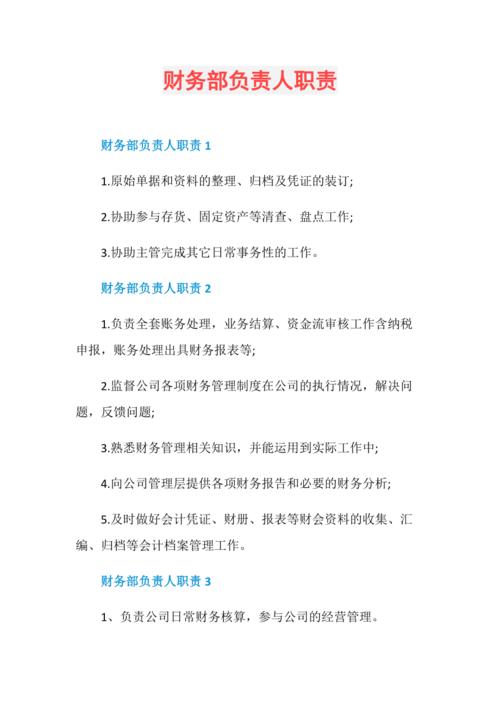 财务部负责人职责

财务部负责人职责 1

1.原始单据和资料的整理、归档及凭证的装订;

2.协助参与存货、固定资产等清查、盘点工作;

3.协助主管完成其它日常事务性的工作。

财务部负责人职责 2

1.负责全套账务处理，业务结算、资金流审核工作含纳税申报，账务处理出具财务报表等;

2.监督公司各项财务管理制度在公司的执行情况，解决问题，反馈问题;

3.熟悉财务管理相关知识，并能运用到实际工作中;

4.向公司管理层提供各项财务报告和必要的财务分析;

5.及时做好会计凭证、财册、报表等财会资料的收集、汇编、归档等会计档案管理工作。

财务部负责人职责 3

1、负责公司日常财务核算，参与公司的经营管理。